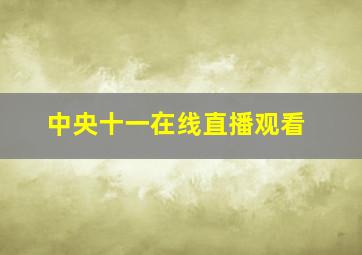 中央十一在线直播观看